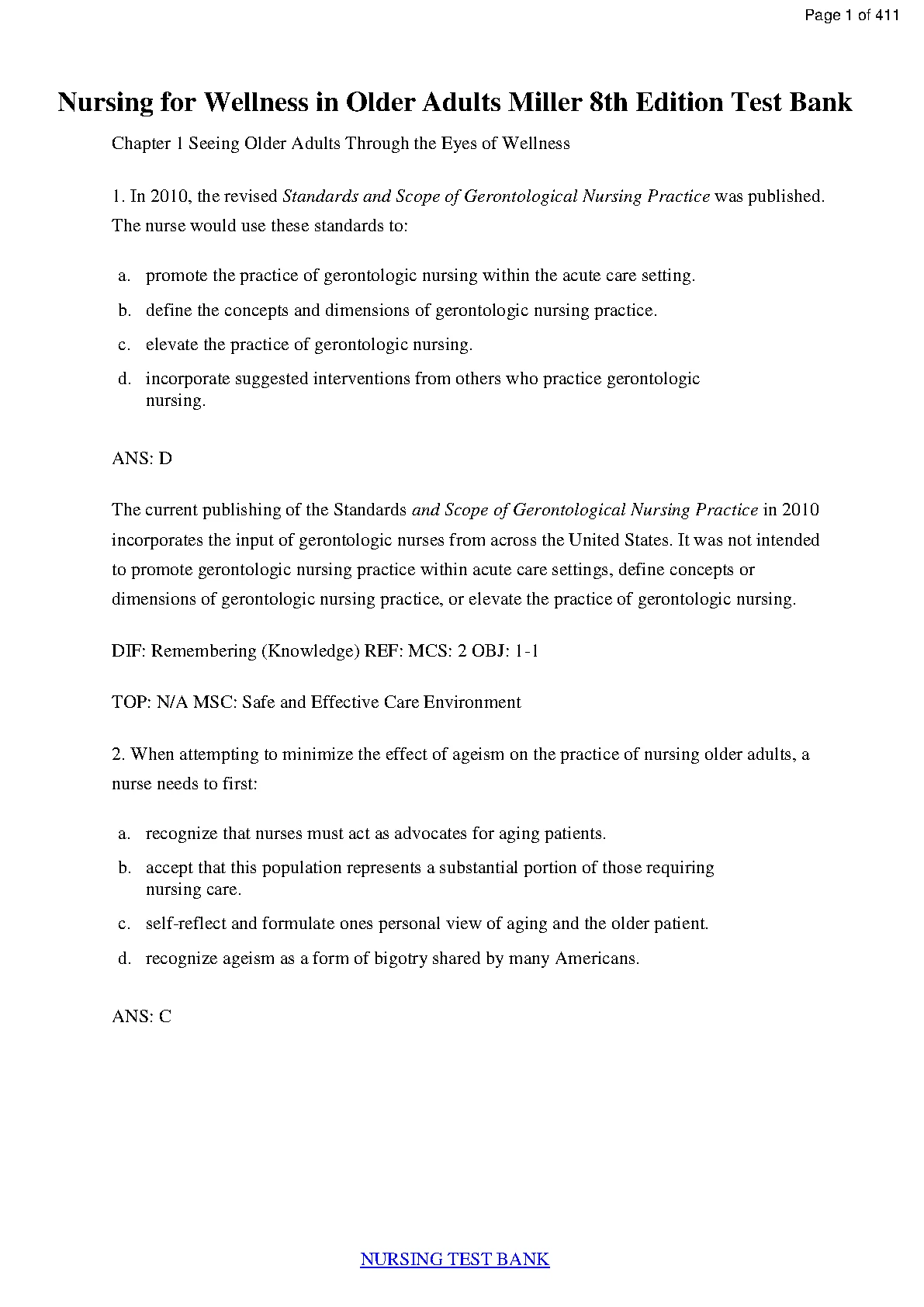 Page 1 of 411

Nursing for Wellness in Older Adults Miller 8th Edition Test Bank

Chapter 1 Seeing Older Adults Through the Eyes of Wellness

1. In 2010, the revised Standards and Scope of Gerontological Nursing Practice was published. The nurse would use these standards to:

a. promote the practice of gerontologic nursing within the acute care setting.
b. define the concepts and dimensions of gerontologic nursing practice.
c. elevate the practice of gerontologic nursing.
d. incorporate suggested interventions from others who practice gerontologic nursing.

ANS: D

The current publishing of the Standards and Scope of Gerontological Nursing Practice in 2010 incorporates the input of gerontologic nurses from across the United States. It was not intended to promote gerontologic nursing practice within acute care settings, define concepts or dimensions of gerontologic nursing practice, or elevate the practice of gerontologic nursing.

DIF: Remembering (Knowledge) REF: MCS: 2 OBJ: 1-1

TOP: N/A MSC: Safe and Effective Care Environment

2. When attempting to minimize the effect of ageism on the practice of nursing older adults, a nurse needs to first:

a. recognize that nurses must act as advocates for aging patients.
b. accept that this population represents a substantial portion of those requiring nursing care.
c. self-reflect and formulate ones personal view of aging and the older patient.
d. recognize ageism as a form of bigotry shared by many Americans.

ANS: C

NURSING TEST BANK